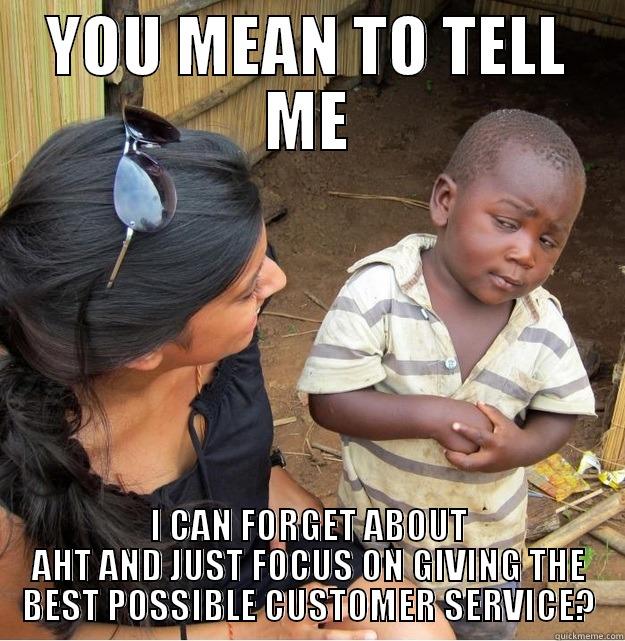 YOU MEAN TO TELL ME

I CAN FORGET ABOUT AHT AND JUST FOCUS ON GIVING THE BEST POSSIBLE CUSTOMER SERVICE?

quickmeme.com